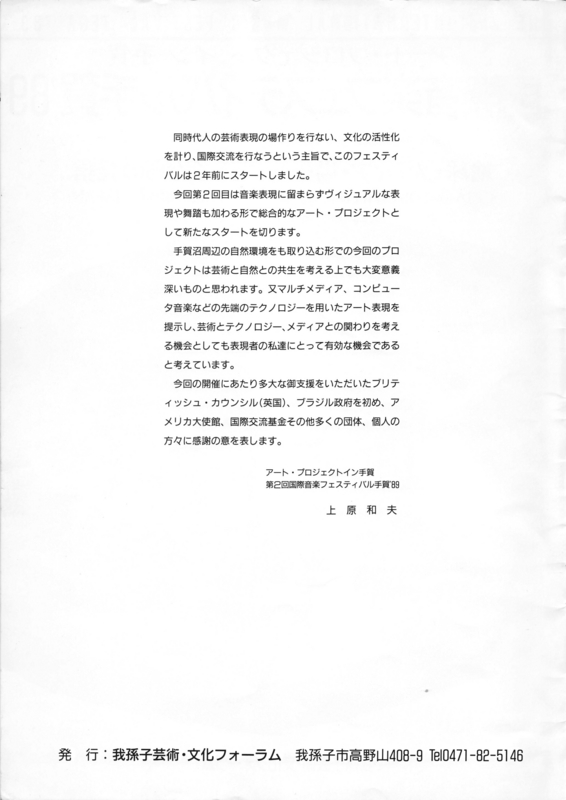 同時代人の芸術表現の場作りを行ない、文化の活性化を計り、国際交流を行なうという主旨で、このフェスティバルは２年前にスタートしました。

今回第２回目は音楽表現に留まらずヴィジュアルな表現や舞踏も加わる形で総合的なアート・プロジェクトとして新たなスタートを切ります。

手賀沼周辺の自然環境をも取り込む形での今回のプロジェクトは芸術と自然との共生を考える上でも大変意義深いものと思われます。又マルチメディア、コンピュータ音楽などの先端のテクノロジーを用いたアート表現を提示し、芸術とテクノロジー、メディアとの関わりを考える機会としても表現者の私達にとって有効な機会であると考えています。

今回の開催にあたり多大な御支援をいただいたブリティッシュ・カウンシル（英国）、ブラジル政府を初め、アメリカ大使館、国際交流基金その他多くの団体、個人の方々に感謝の意を表します。

アート・プロジェクトイン手賀
第２回国際音楽フェスティバル手賀'89

上原和夫

発　行：我孫子芸術・文化フォーラム　我孫子市高野山408-9 Tel0471-82-5146